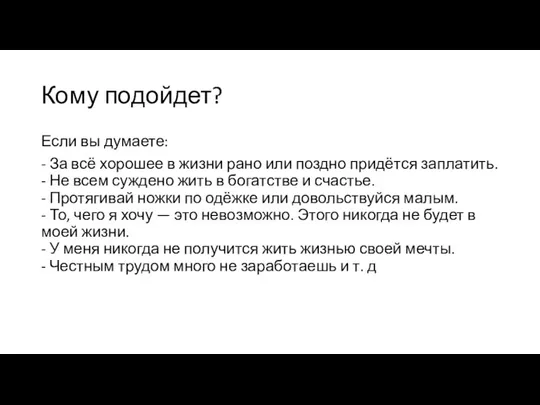 Кому подойдет?

Если вы думаете:

- За всё хорошее в жизни рано или поздно придётся заплатить.
- Не всем суждено жить в богатстве и счастье.
- Протягивай ножки по одёжке или довольствуйся малым.
- То, чего я хочу — это невозможно. Этого никогда не будет в моей жизни.
- У меня никогда не получится жить жизнью своей мечты.
- Честным трудом много не заработаешь и т. д